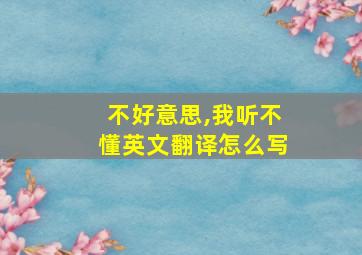 不好意思,我听不懂英文翻译怎么写